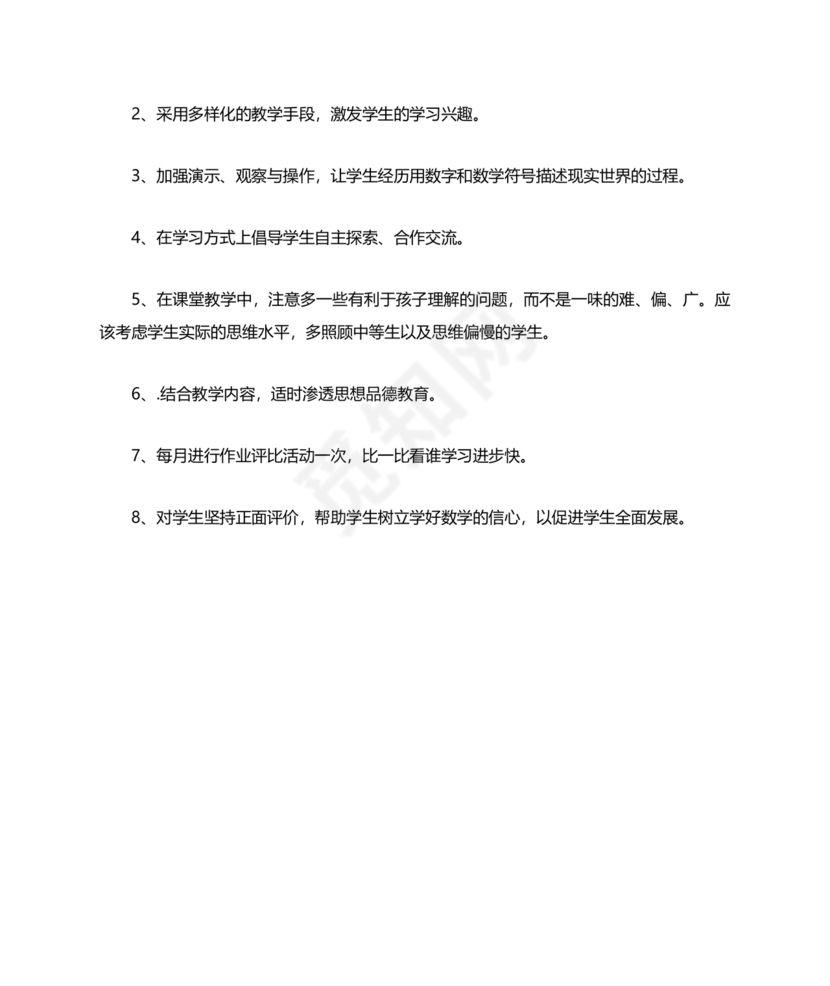 2、采用多样化的教学手段，激发学生的学习兴趣。

3、加强演示、观察与操作，让学生经历用数字和数学符号描述现实世界的过程。

4、在学习方式上倡导学生自主探索、合作交流。

5、在课堂教学中，注意多一些有利于孩子理解的问题，而不是一味的难、偏、广。应该考虑学生实际的思维水平，多照顾中等生以及思维偏慢的学生。

6、.结合教学内容，适时渗透思想品德教育。

7、每月进行作业评比活动一次，比一比看谁学习进步快。

8、对学生坚持正面评价，帮助学生树立学好数学的信心，以促进学生全面发展。

觅知网